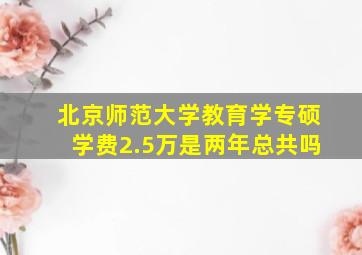 北京师范大学教育学专硕学费2.5万是两年总共吗